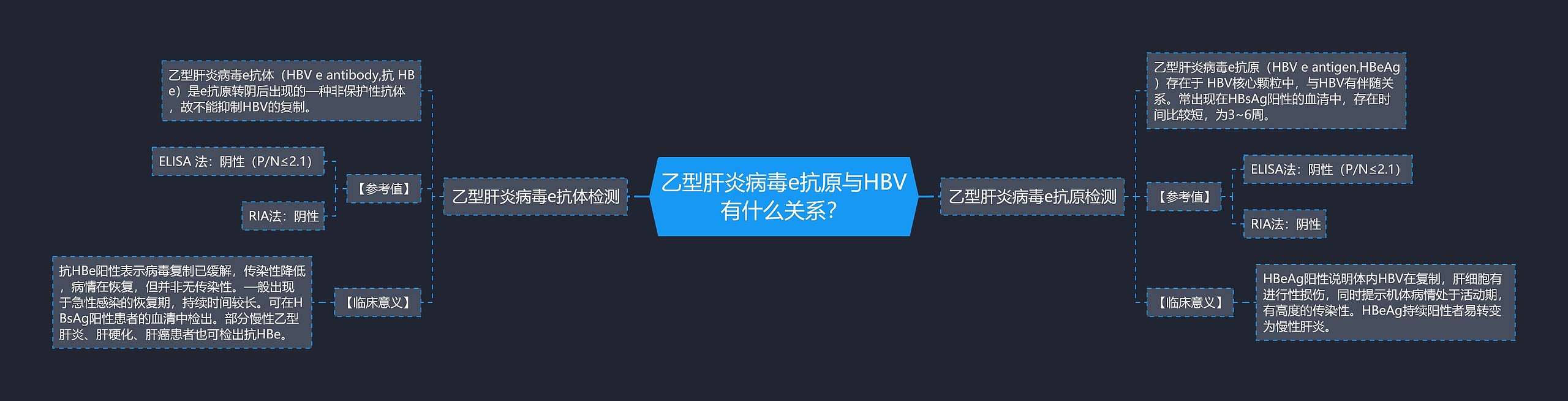 乙型肝炎病毒e抗原与HBV有什么关系?

乙型肝炎病毒e抗体检测

乙型肝炎病毒e抗体（HBV e antibody,抗 HBe）是e抗原转阴后出现的一种非保护性抗体，故不能抑制HBV的复制。

【参考值】

ELISA 法：阴性（P/N≤2.1）

RIA法：阴性

【临床意义】

抗HBe阳性表示病毒复制已缓解，传染性降低，病情在恢复，但并非无传染性。一般出现于急性感染的恢复期，持续时间较长。可在HBsAg阳性患者的血清中检出。部分慢性乙型肝炎、肝硬化、肝癌患者也可检出抗HBe。

乙型肝炎病毒e抗原检测

乙型肝炎病毒e抗原（HBV e antigen,HBeAg）存在于 HBV核心颗粒中，与HBV有伴随关系。常出现在HBsAg阳性的血清中，存在时间比较短，为3~6周。

【参考值】

ELISA法：阴性（P/N≤2.1）

RIA法：阴性

【临床意义】

HBeAg阳性说明体内HBV在复制，肝细胞有进行性损伤，同时提示机体病情处于活动期，有高度的传染性。HBeAg持续阳性者易转变为慢性肝炎。